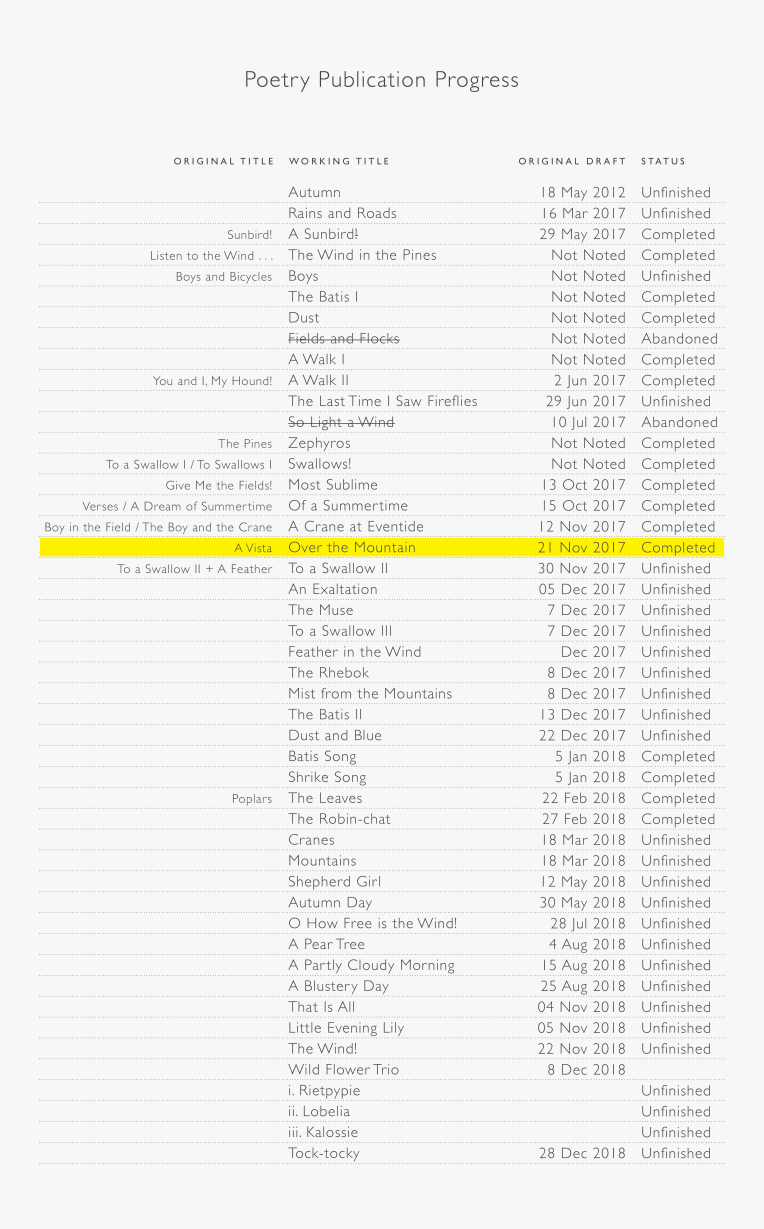 Poetry Publication Progress

| ORIGINAL TITLE | WORKING TITLE | ORIGINAL DRAFT | STATUS |
|---|---|---|---|
| | Autumn | 18 May 2012 | Unfinished |
| | Rains and Roads | 16 Mar 2017 | Unfinished |
| Sunbird! | A Sunbird! | 29 May 2017 | Completed |
| Listen to the Wind . . . | The Wind in the Pines | Not Noted | Completed |
| Boys and Bicycles | Boys | Not Noted | Unfinished |
| | The Batis I | Not Noted | Completed |
| | Dust | Not Noted | Completed |
| | ~~Fields and Flocks~~ | Not Noted | Abandoned |
| | A Walk I | Not Noted | Completed |
| You and I, My Hound! | A Walk II | 2 Jun 2017 | Completed |
| | The Last Time I Saw Fireflies | 29 Jun 2017 | Unfinished |
| | ~~So Light a Wind~~ | 10 Jul 2017 | Abandoned |
| The Pines | Zephyros | Not Noted | Completed |
| To a Swallow I / To Swallows I | Swallows! | Not Noted | Completed |
| Give Me the Fields! | Most Sublime | 13 Oct 2017 | Completed |
| Verses / A Dream of Summertime | Of a Summertime | 15 Oct 2017 | Completed |
| Boy in the Field / The Boy and the Crane | A Crane at Eventide | 12 Nov 2017 | Completed |
| A Vista | Over the Mountain | 21 Nov 2017 | Completed |
| To a Swallow II + A Feather | To a Swallow II | 30 Nov 2017 | Unfinished |
| | An Exaltation | 05 Dec 2017 | Unfinished |
| | The Muse | 7 Dec 2017 | Unfinished |
| | To a Swallow III | 7 Dec 2017 | Unfinished |
| | Feather in the Wind | Dec 2017 | Unfinished |
| | The Rhebok | 8 Dec 2017 | Unfinished |
| | Mist from the Mountains | 8 Dec 2017 | Unfinished |
| | The Batis II | 13 Dec 2017 | Unfinished |
| | Dust and Blue | 22 Dec 2017 | Unfinished |
| | Batis Song | 5 Jan 2018 | Completed |
| | Shrike Song | 5 Jan 2018 | Completed |
| Poplars | The Leaves | 22 Feb 2018 | Completed |
| | The Robin-chat | 27 Feb 2018 | Completed |
| | Cranes | 18 Mar 2018 | Unfinished |
| | Mountains | 18 Mar 2018 | Unfinished |
| | Shepherd Girl | 12 May 2018 | Unfinished |
| | Autumn Day | 30 May 2018 | Unfinished |
| | O How Free is the Wind! | 28 Jul 2018 | Unfinished |
| | A Pear Tree | 4 Aug 2018 | Unfinished |
| | A Partly Cloudy Morning | 15 Aug 2018 | Unfinished |
| | A Blustery Day | 25 Aug 2018 | Unfinished |
| | That Is All | 04 Nov 2018 | Unfinished |
| | Little Evening Lily | 05 Nov 2018 | Unfinished |
| | The Wind! | 22 Nov 2018 | Unfinished |
| | Wild Flower Trio | 8 Dec 2018 | |
| | i. Rietpypie | | Unfinished |
| | ii. Lobelia | | Unfinished |
| | iii. Kalossie | | Unfinished |
| | Tock-tocky | 28 Dec 2018 | Unfinished |